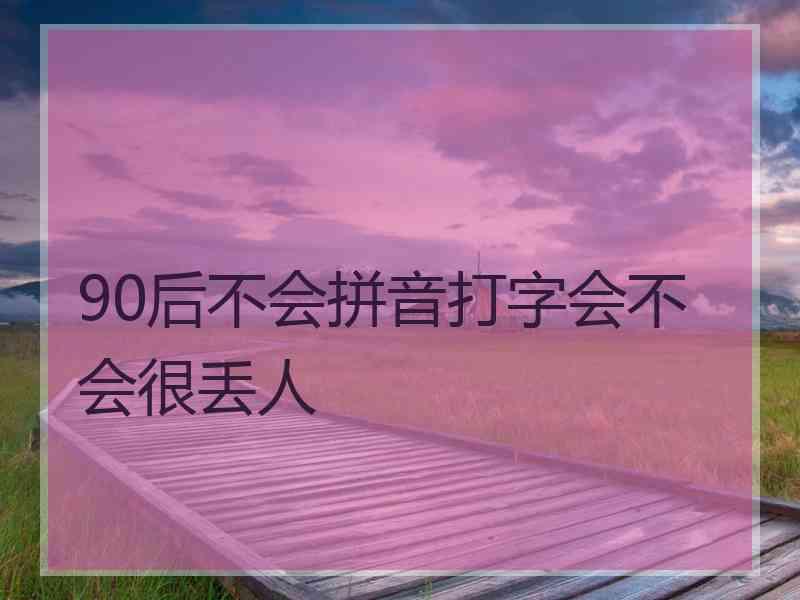 90后不会拼音打字会不会很丢人